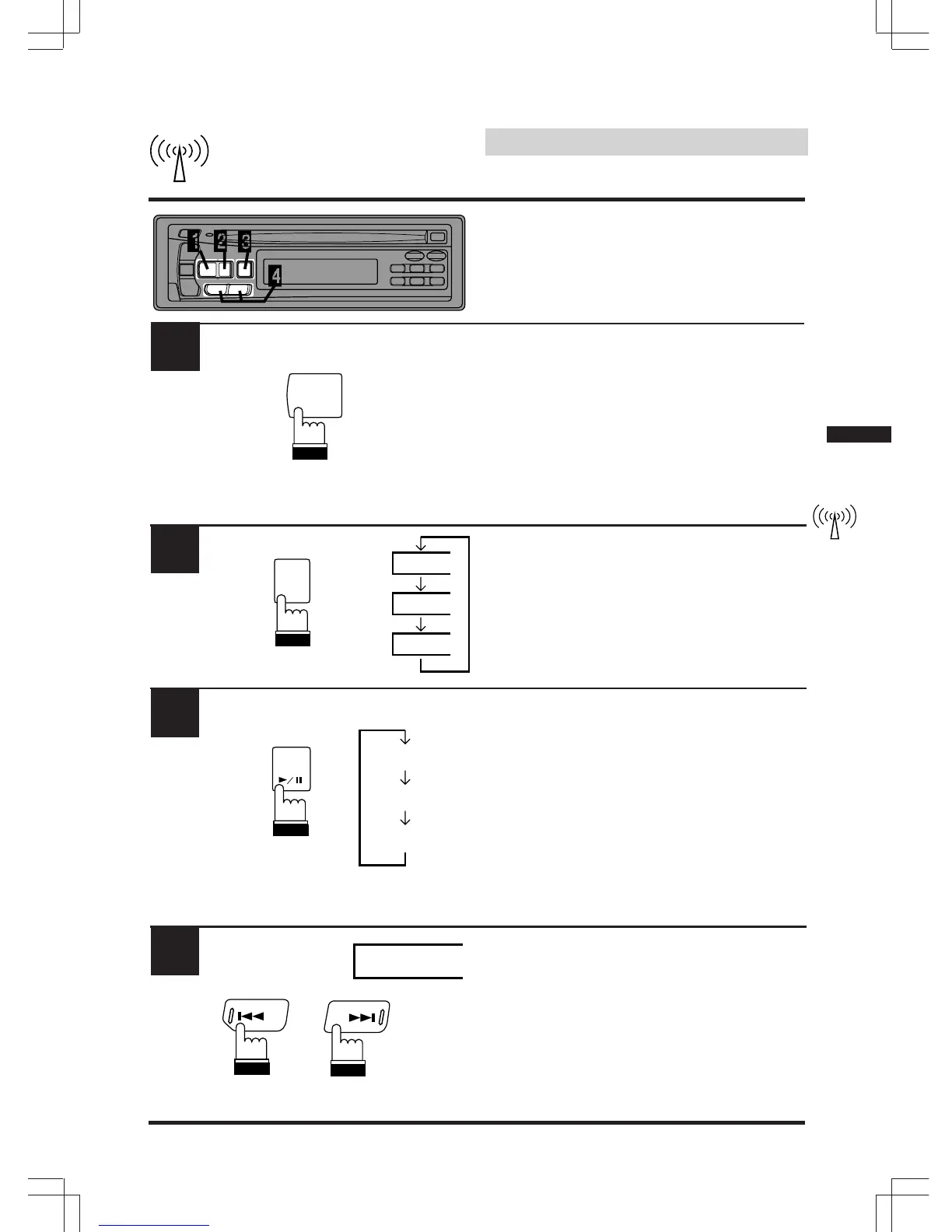 1
2
3
4